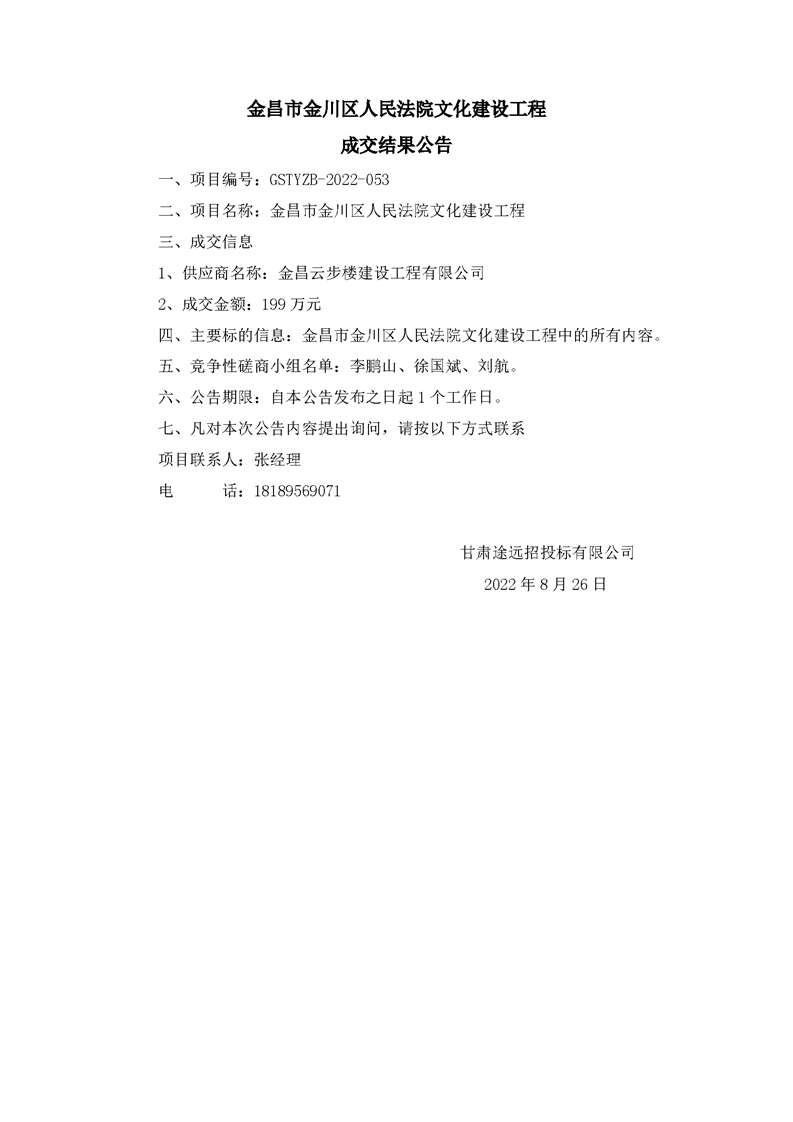 金昌市金川区人民法院文化建设工程

成交结果公告

一、项目编号：GSTYZB-2022-053

二、项目名称：金昌市金川区人民法院文化建设工程

三、成交信息

1、供应商名称：金昌云步楼建设工程有限公司

2、成交金额：199 万元

四、主要标的信息：金昌市金川区人民法院文化建设工程中的所有内容。

五、竞争性磋商小组名单：李鹏山、徐国斌、刘航。

六、公告期限：自本公告发布之日起 1 个工作日。

七、凡对本次公告内容提出询问，请按以下方式联系

项目联系人：张经理

电　　话：18189569071

甘肃途远招投标有限公司

2022 年 8 月 26 日